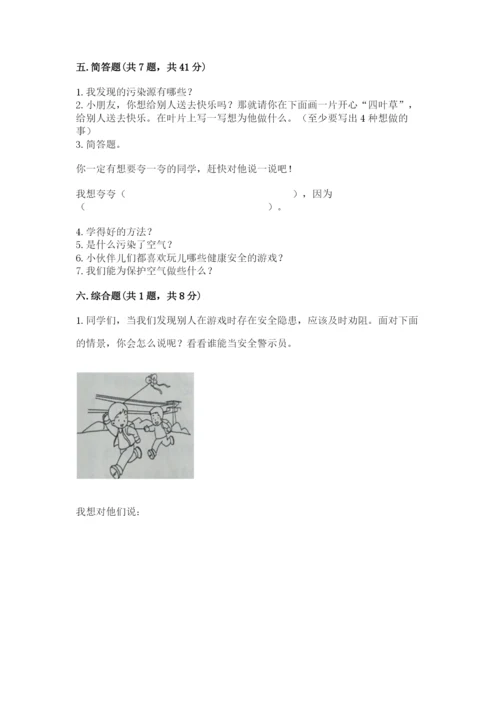 五. 简答题（共 7 题，共 41 分）

1. 我发现的污染源有哪些？
2. 小朋友，你想给别人送去快乐吗？那就请你在下面画一片开心“四叶草”，给别人送去快乐。在叶片上写一写想为他做什么。（至少要写出 4 种想做的事）
3. 简答题。

你一定有想要夸一夸的同学，赶快对他说一说吧！

我想夸夸（　　　　　　　　　　　　　　），因为（　　　　　　　　　　　　　　　　　　）。

4. 学得好的方法？
5. 是什么污染了空气？
6. 小伙伴儿们都喜欢玩儿哪些健康安全的游戏？
7. 我们能为保护空气做些什么？

六. 综合题（共 1 题，共 8 分）

1. 同学们，当我们发现别人在游戏时存在安全隐患，应该及时劝阻。面对下面的情景，你会怎么说呢？看看谁能当安全警示员。

我想对他们说: